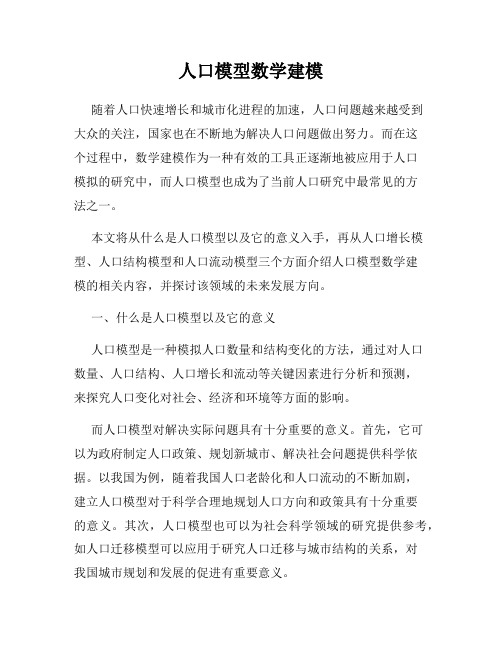 人口模型数学建模

随着人口快速增长和城市化进程的加速，人口问题越来越受到大众的关注，国家也在不断地为解决人口问题做出努力。而在这个过程中，数学建模作为一种有效的工具正逐渐地被应用于人口模拟的研究中，而人口模型也成为了当前人口研究中最常见的方法之一。

本文将从什么是人口模型以及它的意义入手，再从人口增长模型、人口结构模型和人口流动模型三个方面介绍人口模型数学建模的相关内容，并探讨该领域的未来发展方向。

一、什么是人口模型以及它的意义

人口模型是一种模拟人口数量和结构变化的方法，通过对人口数量、人口结构、人口增长和流动等关键因素进行分析和预测，来探究人口变化对社会、经济和环境等方面的影响。

而人口模型对解决实际问题具有十分重要的意义。首先，它可以为政府制定人口政策、规划新城市、解决社会问题提供科学依据。以我国为例，随着我国人口老龄化和人口流动的不断加剧，建立人口模型对于科学合理地规划人口方向和政策具有十分重要的意义。其次，人口模型也可以为社会科学领域的研究提供参考，如人口迁移模型可以应用于研究人口迁移与城市结构的关系，对我国城市规划和发展的促进有重要意义。